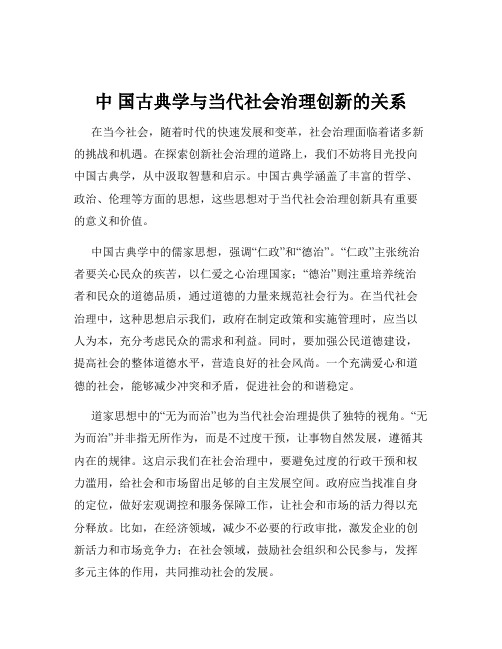 中 国古典学与当代社会治理创新的关系

在当今社会，随着时代的快速发展和变革，社会治理面临着诸多新的挑战和机遇。在探索创新社会治理的道路上，我们不妨将目光投向中国古典学，从中汲取智慧和启示。中国古典学涵盖了丰富的哲学、政治、伦理等方面的思想，这些思想对于当代社会治理创新具有重要的意义和价值。

中国古典学中的儒家思想，强调“仁政”和“德治”。“仁政”主张统治者要关心民众的疾苦，以仁爱之心治理国家；“德治”则注重培养统治者和民众的道德品质，通过道德的力量来规范社会行为。在当代社会治理中，这种思想启示我们，政府在制定政策和实施管理时，应当以人为本，充分考虑民众的需求和利益。同时，要加强公民道德建设，提高社会的整体道德水平，营造良好的社会风尚。一个充满爱心和道德的社会，能够减少冲突和矛盾，促进社会的和谐稳定。

道家思想中的“无为而治”也为当代社会治理提供了独特的视角。“无为而治”并非指无所作为，而是不过度干预，让事物自然发展，遵循其内在的规律。这启示我们在社会治理中，要避免过度的行政干预和权力滥用，给社会和市场留出足够的自主发展空间。政府应当找准自身的定位，做好宏观调控和服务保障工作，让社会和市场的活力得以充分释放。比如，在经济领域，减少不必要的行政审批，激发企业的创新活力和市场竞争力；在社会领域，鼓励社会组织和公民参与，发挥多元主体的作用，共同推动社会的发展。